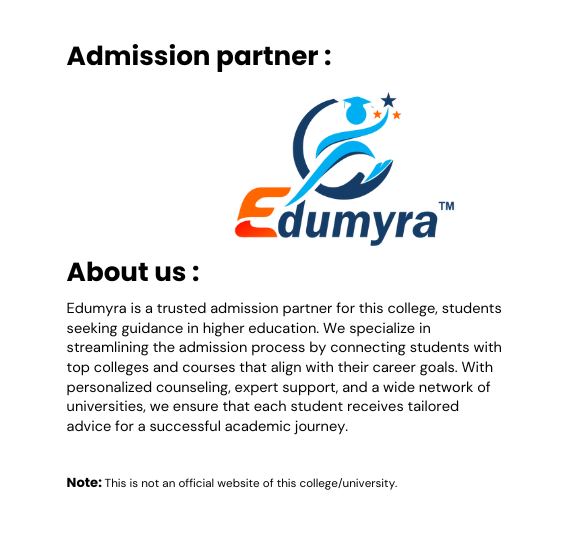 Admission partner :

Edumyra™

About us :

Edumyra is a trusted admission partner for this college, students seeking guidance in higher education. We specialize in streamlining the admission process by connecting students with top colleges and courses that align with their career goals. With personalized counseling, expert support, and a wide network of universities, we ensure that each student receives tailored advice for a successful academic journey.

Note: This is not an official website of this college/university.